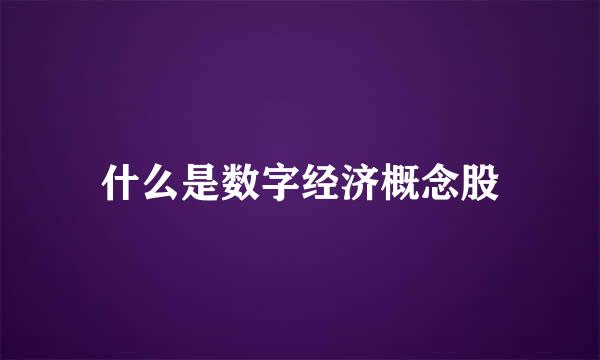 什么是数字经济概念股